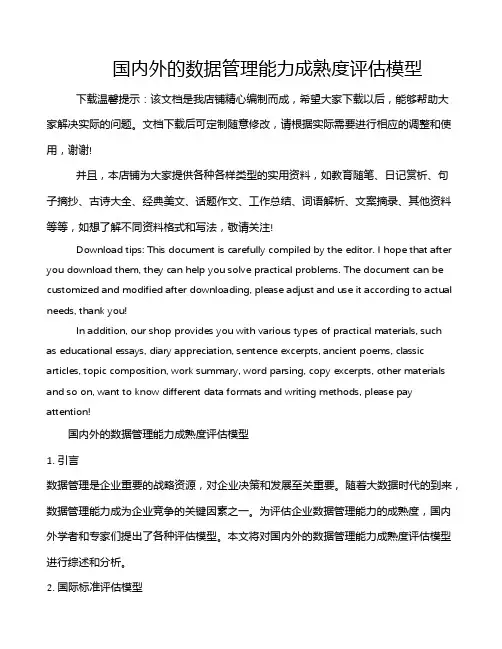 国内外的数据管理能力成熟度评估模型

下载温馨提示：该文档是我店铺精心编制而成，希望大家下载以后，能够帮助大家解决实际的问题。文档下载后可定制随意修改，请根据实际需要进行相应的调整和使用，谢谢!

并且，本店铺为大家提供各种各样类型的实用资料，如教育随笔、日记赏析、句子摘抄、古诗大全、经典美文、话题作文、工作总结、词语解析、文案摘录、其他资料等等，如想了解不同资料格式和写法，敬请关注!

Download tips: This document is carefully compiled by the editor. I hope that after you download them, they can help you solve practical problems. The document can be customized and modified after downloading, please adjust and use it according to actual needs, thank you!

In addition, our shop provides you with various types of practical materials, such as educational essays, diary appreciation, sentence excerpts, ancient poems, classic articles, topic composition, work summary, word parsing, copy excerpts, other materials and so on, want to know different data formats and writing methods, please pay attention!

国内外的数据管理能力成熟度评估模型

1. 引言

数据管理是企业重要的战略资源，对企业决策和发展至关重要。随着大数据时代的到来，数据管理能力成为企业竞争的关键因素之一。为评估企业数据管理能力的成熟度，国内外学者和专家们提出了各种评估模型。本文将对国内外的数据管理能力成熟度评估模型进行综述和分析。

2. 国际标准评估模型